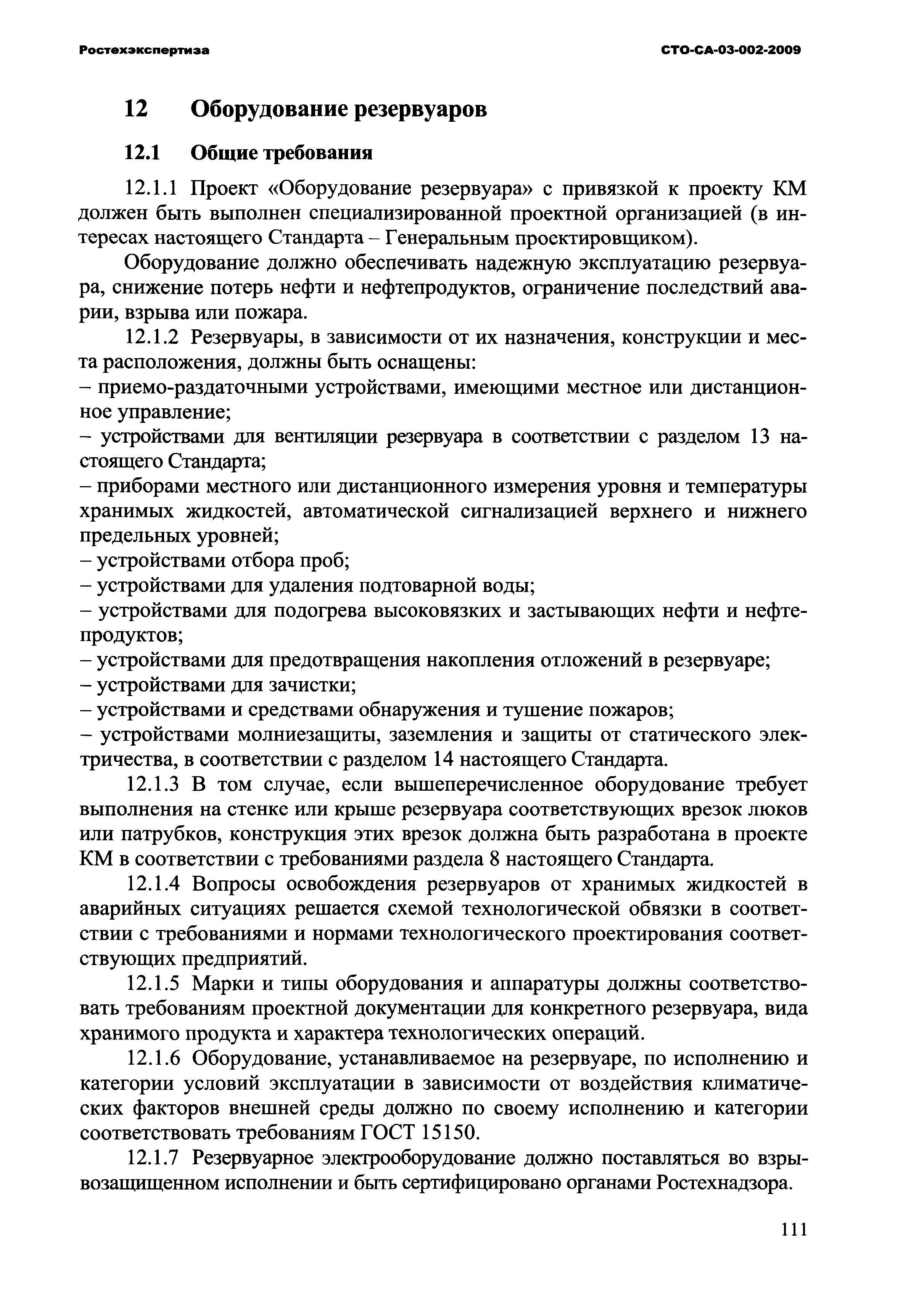 Ростехэкспертиза СТО-СА-03-002-2009

12 Оборудование резервуаров

12.1 Общие требования

12.1.1 Проект «Оборудование резервуара» с привязкой к проекту КМ должен быть выполнен специализированной проектной организацией (в интересах настоящего Стандарта – Генеральным проектировщиком).

Оборудование должно обеспечивать надежную эксплуатацию резервуара, снижение потерь нефти и нефтепродуктов, ограничение последствий аварии, взрыва или пожара.

12.1.2 Резервуары, в зависимости от их назначения, конструкции и места расположения, должны быть оснащены:
– приемо-раздаточными устройствами, имеющими местное или дистанционное управление;
– устройствами для вентиляции резервуара в соответствии с разделом 13 настоящего Стандарта;
– приборами местного или дистанционного измерения уровня и температуры хранимых жидкостей, автоматической сигнализацией верхнего и нижнего предельных уровней;
– устройствами отбора проб;
– устройствами для удаления подтоварной воды;
– устройствами для подогрева высоковязких и застывающих нефти и нефтепродуктов;
– устройствами для предотвращения накопления отложений в резервуаре;
– устройствами для зачистки;
– устройствами и средствами обнаружения и тушение пожаров;
– устройствами молниезащиты, заземления и защиты от статического электричества, в соответствии с разделом 14 настоящего Стандарта.

12.1.3 В том случае, если вышеперечисленное оборудование требует выполнения на стенке или крыше резервуара соответствующих врезок люков или патрубков, конструкция этих врезок должна быть разработана в проекте КМ в соответствии с требованиями раздела 8 настоящего Стандарта.

12.1.4 Вопросы освобождения резервуаров от хранимых жидкостей в аварийных ситуациях решается схемой технологической обвязки в соответствии с требованиями и нормами технологического проектирования соответствующих предприятий.

12.1.5 Марки и типы оборудования и аппаратуры должны соответствовать требованиям проектной документации для конкретного резервуара, вида хранимого продукта и характера технологических операций.

12.1.6 Оборудование, устанавливаемое на резервуаре, по исполнению и категории условий эксплуатации в зависимости от воздействия климатических факторов внешней среды должно по своему исполнению и категории соответствовать требованиям ГОСТ 15150.

12.1.7 Резервуарное электрооборудование должно поставляться во взрывозащищенном исполнении и быть сертифицировано органами Ростехнадзора.

111